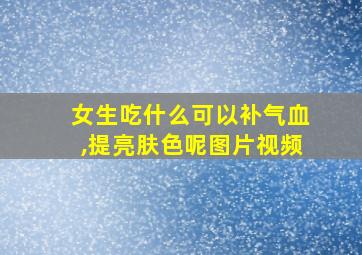 女生吃什么可以补气血,提亮肤色呢图片视频